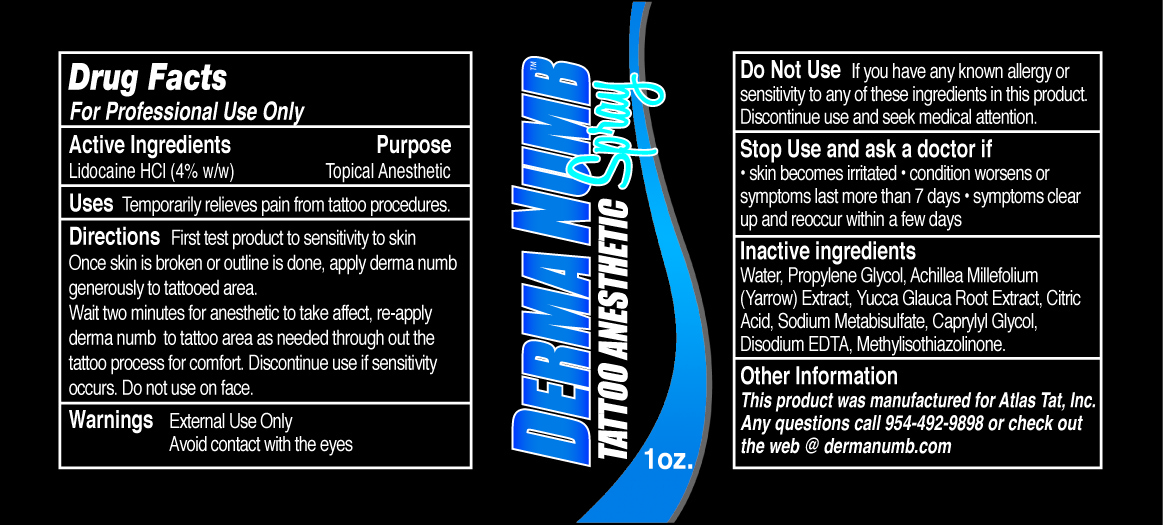 Drug Facts
For Professional Use Only

Active Ingredients
Purpose
Lidocaine HCl (4% w/w)
Topical Anesthetic

Uses Temporarily relieves pain from tattoo procedures.

Directions First test product to sensitivity to skin Once skin is broken or outline is done, apply derma numb generously to tattooed area. Wait two minutes for anesthetic to take affect, re-apply derma numb to tattoo area as needed through out the tattoo process for comfort. Discontinue use if sensitivity occurs. Do not use on face.

Warnings External Use Only
Avoid contact with the eyes

DERMA NUMB™
Spray
TATTOO ANESTHETIC
1oz.

Do Not Use If you have any known allergy or sensitivity to any of these ingredients in this product. Discontinue use and seek medical attention.

Stop Use and ask a doctor if
• skin becomes irritated • condition worsens or symptoms last more than 7 days • symptoms clear up and reoccur within a few days

Inactive ingredients
Water, Propylene Glycol, Achillea Millefolium (Yarrow) Extract, Yucca Glauca Root Extract, Citric Acid, Sodium Metabisulfate, Caprylyl Glycol, Disodium EDTA, Methylisothiazolinone.

Other Information
This product was manufactured for Atlas Tat, Inc. Any questions call 954-492-9898 or check out the web @ dermanumb.com